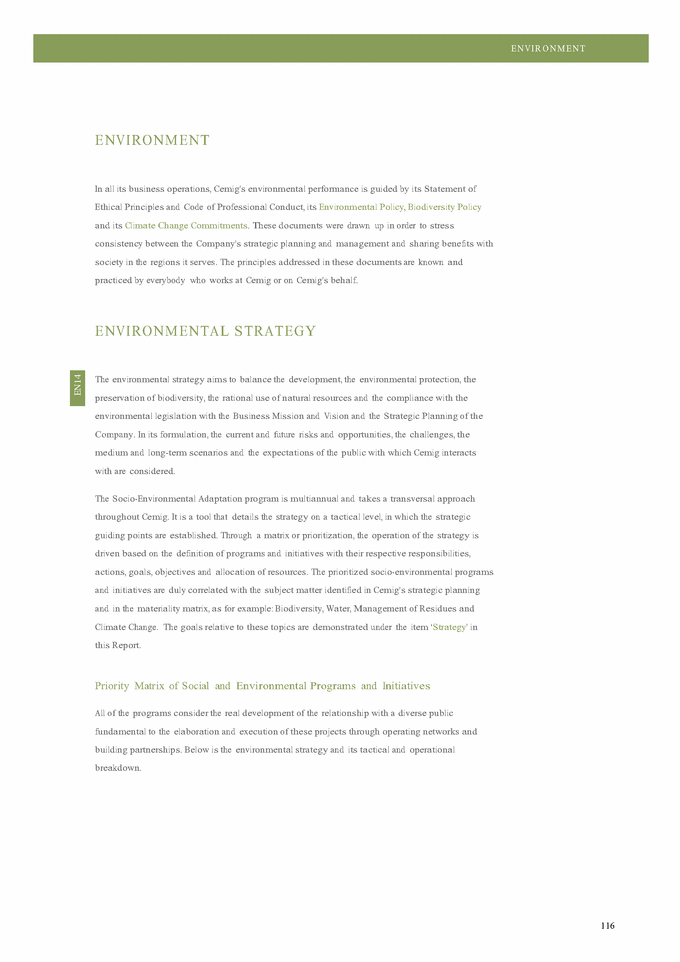 ENVIRONMENT

ENVIRONMENT

In all its business operations, Cemig's environmental performance is guided by its Statement of Ethical Principles and Code of Professional Conduct, its Environmental Policy, Biodiversity Policy and its Climate Change Commitments. These documents were drawn up in order to stress consistency between the Company's strategic planning and management and sharing benefits with society in the regions it serves. The principles addressed in these documents are known and practiced by everybody who works at Cemig or on Cemig's behalf.

ENVIRONMENTAL STRATEGY

EN14

The environmental strategy aims to balance the development, the environmental protection, the preservation of biodiversity, the rational use of natural resources and the compliance with the environmental legislation with the Business Mission and Vision and the Strategic Planning of the Company. In its formulation, the current and future risks and opportunities, the challenges, the medium and long-term scenarios and the expectations of the public with which Cemig interacts with are considered.

The Socio-Environmental Adaptation program is multiannual and takes a transversal approach throughout Cemig. It is a tool that details the strategy on a tactical level, in which the strategic guiding points are established. Through a matrix or prioritization, the operation of the strategy is driven based on the definition of programs and initiatives with their respective responsibilities, actions, goals, objectives and allocation of resources. The prioritized socio-environmental programs and initiatives are duly correlated with the subject matter identified in Cemig's strategic planning and in the materiality matrix, as for example: Biodiversity, Water, Management of Residues and Climate Change. The goals relative to these topics are demonstrated under the item 'Strategy' in this Report.

Priority Matrix of Social and Environmental Programs and Initiatives

All of the programs consider the real development of the relationship with a diverse public fundamental to the elaboration and execution of these projects through operating networks and building partnerships. Below is the environmental strategy and its tactical and operational breakdown.

116